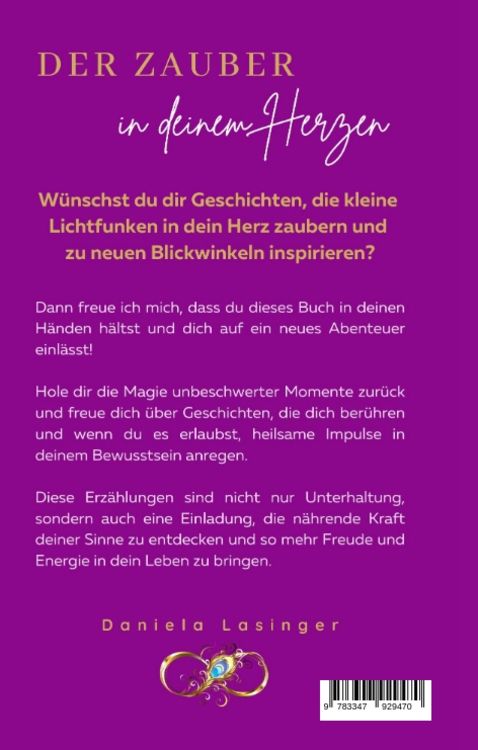 DER ZAUBER

in deinem Herzen

Wünschst du dir Geschichten, die kleine Lichtfunken in dein Herz zaubern und zu neuen Blickwinkeln inspirieren?

Dann freue ich mich, dass du dieses Buch in deinen Händen hältst und dich auf ein neues Abenteuer einlässt!

Hole dir die Magie unbeschwerter Momente zurück und freue dich über Geschichten, die dich berühren und wenn du es erlaubst, heilsame Impulse in deinem Bewusstsein anregen.

Diese Erzählungen sind nicht nur Unterhaltung, sondern auch eine Einladung, die nährende Kraft deiner Sinne zu entdecken und so mehr Freude und Energie in dein Leben zu bringen.

Daniela Lasinger

9 783347 929470